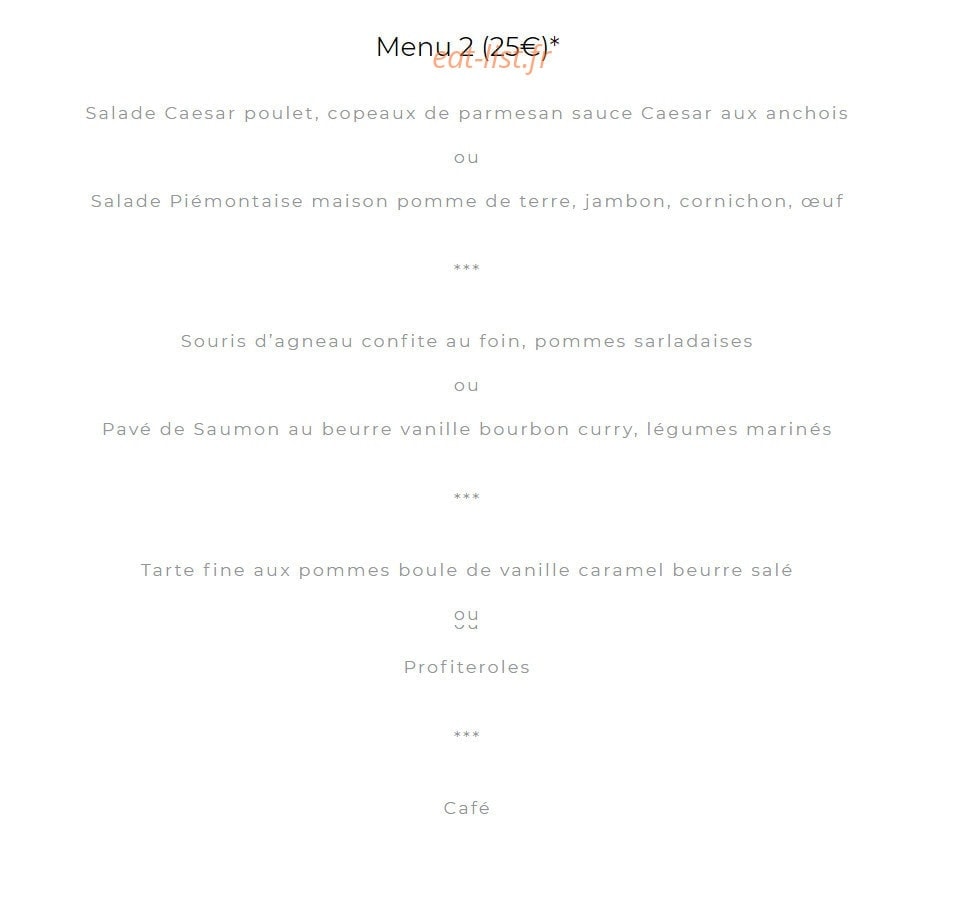 Menu 2 (25€)*
eat-list.fr

Salade Caesar poulet, copeaux de parmesan sauce Caesar aux anchois

ou

Salade Piémontaise maison pomme de terre, jambon, cornichon, œuf

***

Souris d'agneau confite au foin, pommes sarladaises

ou

Pavé de Saumon au beurre vanille bourbon curry, légumes marinés

***

Tarte fine aux pommes boule de vanille caramel beurre salé

ou

Profiteroles

***

Café